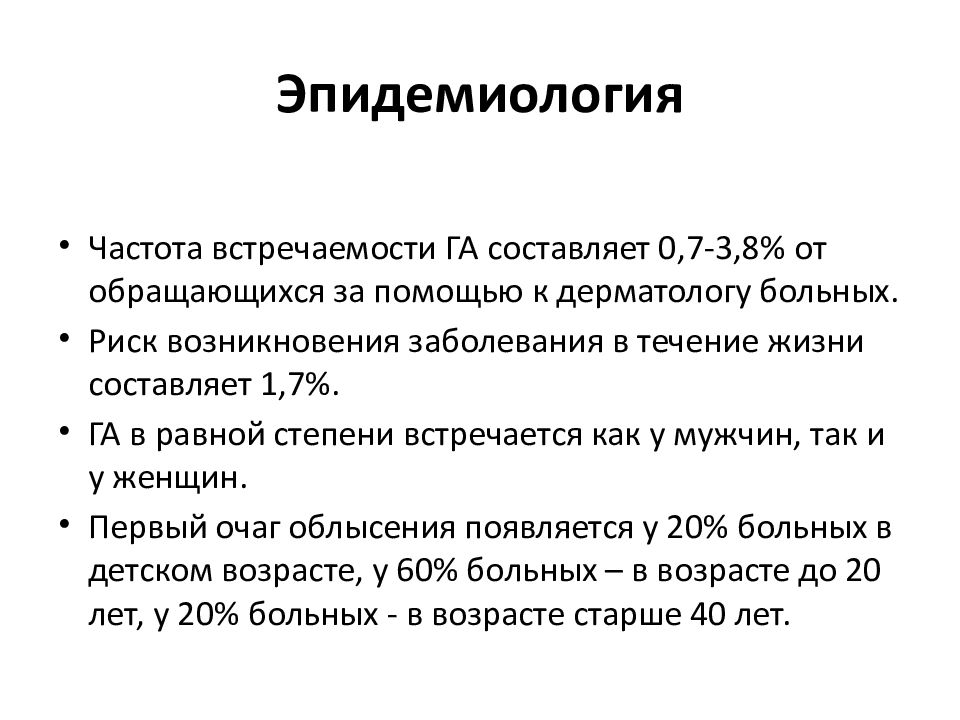 Эпидемиология

• Частота встречаемости ГА составляет 0,7-3,8% от обращающихся за помощью к дерматологу больных.
• Риск возникновения заболевания в течение жизни составляет 1,7%.
• ГА в равной степени встречается как у мужчин, так и у женщин.
• Первый очаг облысения появляется у 20% больных в детском возрасте, у 60% больных – в возрасте до 20 лет, у 20% больных - в возрасте старше 40 лет.